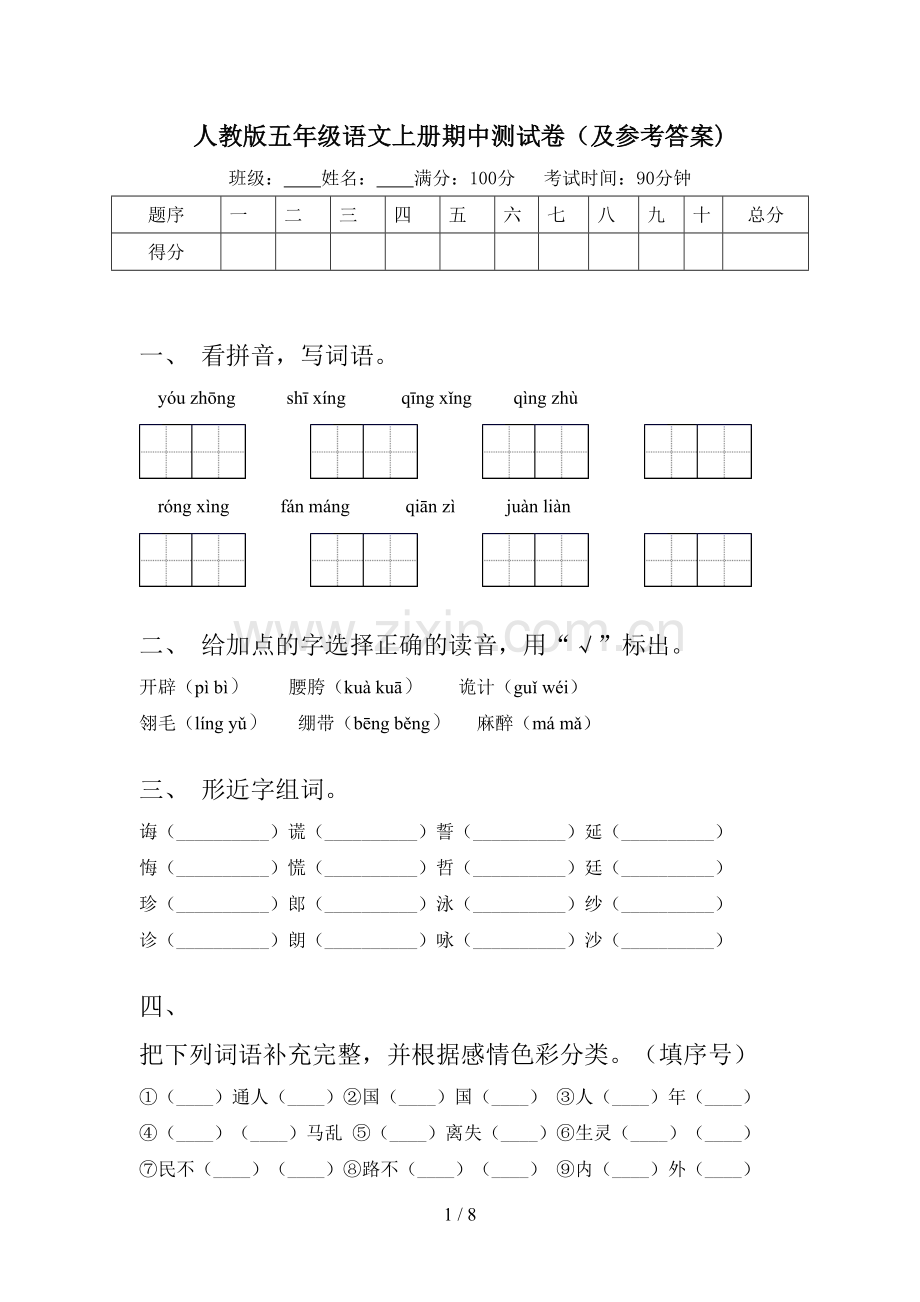 人教版五年级语文上册期中测试卷（及参考答案）

班级：____姓名：____满分：100分 考试时间：90分钟

| 题序 | 一 | 二 | 三 | 四 | 五 | 六 | 七 | 八 | 九 | 十 | 总分 |
|---|---|---|---|---|---|---|---|---|---|---|---|
| 得分 |  |  |  |  |  |  |  |  |  |  |  |

一、 看拼音，写词语。

yóu zhōng shī xíng qīng xǐng qìng zhù

róng xìng fán máng qiān zì juàn liàn

二、 给加点的字选择正确的读音，用“√”标出。

开辟（pì bì） 腰胯（kuà kuā） 诡计（guǐ wéi）

翎毛（líng yǔ） 绷带（bēng běng） 麻醉（má mǎ）

三、 形近字组词。

诲（____）谎（____）誓（____）延（____）

悔（____）慌（____）哲（____）廷（____）

珍（____）郎（____）泳（____）纱（____）

诊（____）朗（____）咏（____）沙（____）

四、

把下列词语补充完整，并根据感情色彩分类。（填序号）

①（____）通人（____）②国（____）国（____） ③人（____）年（____）

④（____）（____）马乱 ⑤（____）离失（____）⑥生灵（____）（____）

⑦民不（____）（____）⑧路不（____）（____） ⑨内（____）外（____）

1 / 8

www.zixin.com.cn